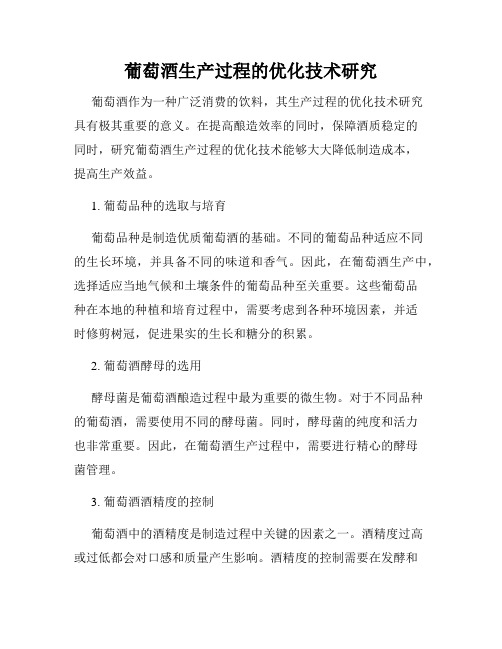 葡萄酒生产过程的优化技术研究

葡萄酒作为一种广泛消费的饮料，其生产过程的优化技术研究具有极其重要的意义。在提高酿造效率的同时，保障酒质稳定的同时，研究葡萄酒生产过程的优化技术能够大大降低制造成本，提高生产效益。

1. 葡萄品种的选取与培育

葡萄品种是制造优质葡萄酒的基础。不同的葡萄品种适应不同的生长环境，并具备不同的味道和香气。因此，在葡萄酒生产中，选择适应当地气候和土壤条件的葡萄品种至关重要。这些葡萄品种在本地的种植和培育过程中，需要考虑到各种环境因素，并适时修剪树冠，促进果实的生长和糖分的积累。

2. 葡萄酒酵母的选用

酵母菌是葡萄酒酿造过程中最为重要的微生物。对于不同品种的葡萄酒，需要使用不同的酵母菌。同时，酵母菌的纯度和活力也非常重要。因此，在葡萄酒生产过程中，需要进行精心的酵母菌管理。

3. 葡萄酒酒精度的控制

葡萄酒中的酒精度是制造过程中关键的因素之一。酒精度过高或过低都会对口感和质量产生影响。酒精度的控制需要在发酵和